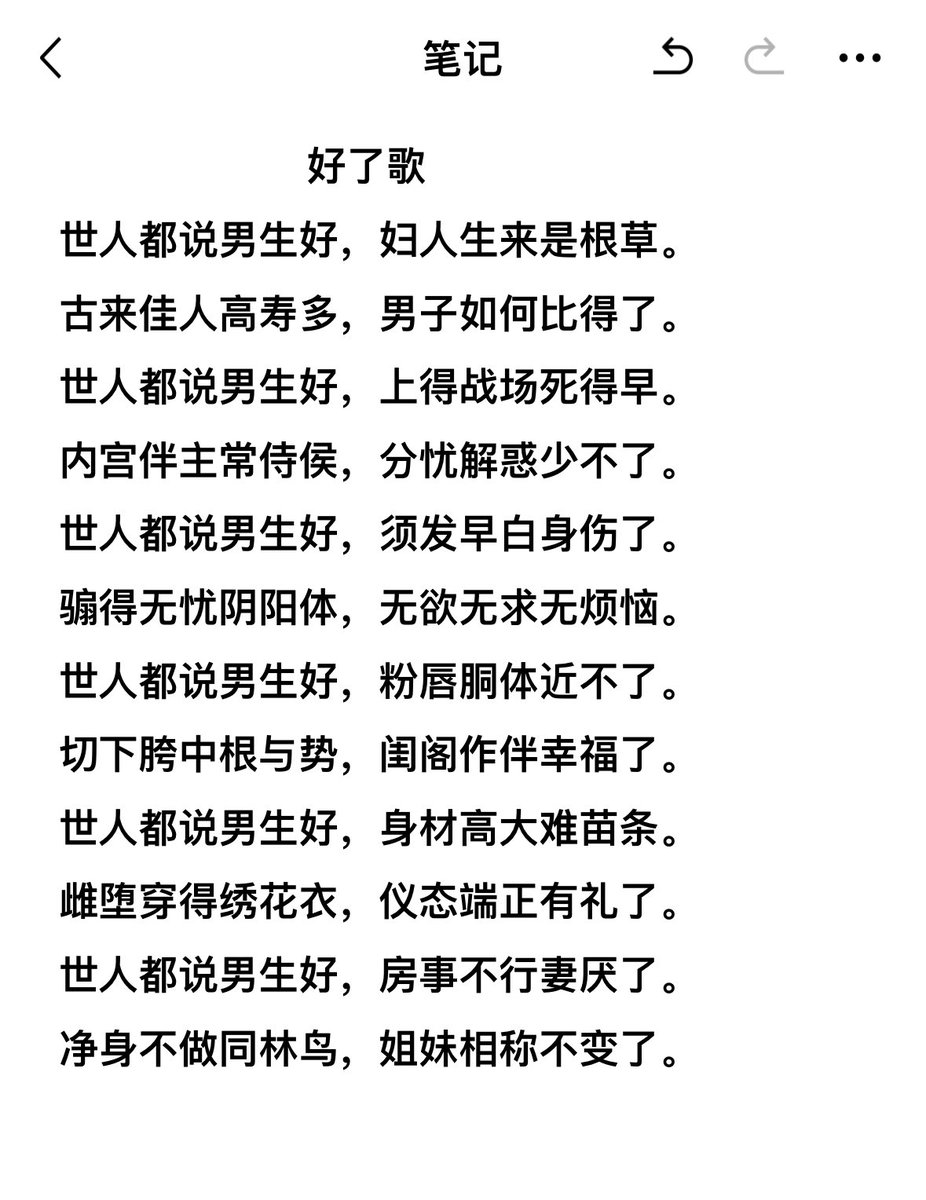 笔记

好了歌

世人都说男生好，妇人生来是根草。

古来佳人高寿多，男子如何比得了。

世人都说男生好，上得战场死得早。

内宫伴主常侍侯，分忧解惑少不了。

世人都说男生好，须发早白身伤了。

骟得无忧阴阳体，无欲无求无烦恼。

世人都说男生好，粉唇胴体近不了。

切下胯中根与势，闺阁作伴幸福了。

世人都说男生好，身材高大难苗条。

雌堕穿得绣花衣，仪态端正有礼了。

世人都说男生好，房事不行妻厌了。

净身不做同林鸟，姐妹相称不变了。